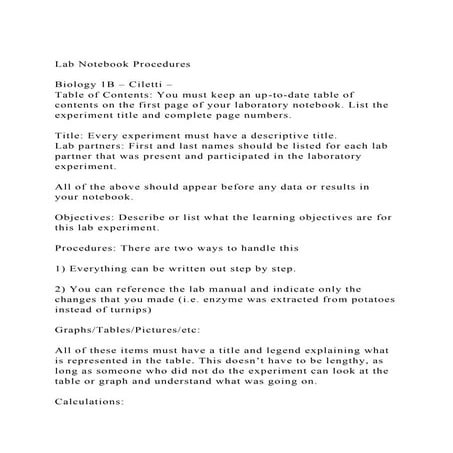 Lab Notebook Procedures

Biology 1B – Ciletti –
Table of Contents: You must keep an up-to-date table of contents on the first page of your laboratory notebook. List the experiment title and complete page numbers.

Title: Every experiment must have a descriptive title.
Lab partners: First and last names should be listed for each lab partner that was present and participated in the laboratory experiment.

All of the above should appear before any data or results in your notebook.

Objectives: Describe or list what the learning objectives are for this lab experiment.

Procedures: There are two ways to handle this

1) Everything can be written out step by step.

2) You can reference the lab manual and indicate only the changes that you made (i.e. enzyme was extracted from potatoes instead of turnips)

Graphs/Tables/Pictures/etc:

All of these items must have a title and legend explaining what is represented in the table. This doesn't have to be lengthy, as long as someone who did not do the experiment can look at the table or graph and understand what was going on.

Calculations: